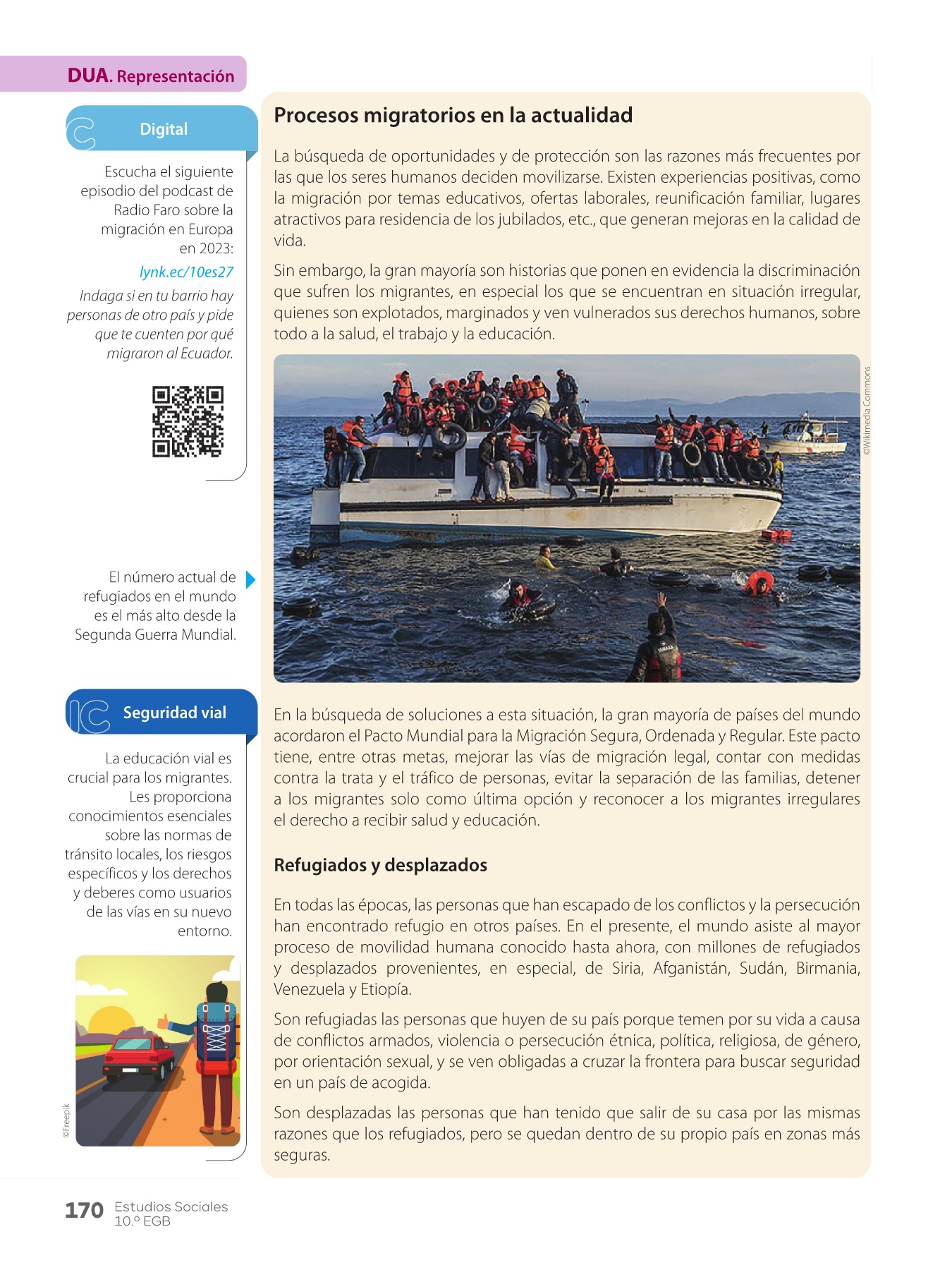 DUA. Representación

Digital

Escucha el siguiente episodio del podcast de Radio Faro sobre la migración en Europa en 2023:

lynk.ec/10es27

Indaga si en tu barrio hay personas de otro país y pide que te cuenten por qué migraron al Ecuador.

El número actual de refugiados en el mundo es el más alto desde la Segunda Guerra Mundial.

Seguridad vial

La educación vial es crucial para los migrantes. Les proporciona conocimientos esenciales sobre las normas de tránsito locales, los riesgos específicos y los derechos y deberes como usuarios de las vías en su nuevo entorno.

©Freepik

Procesos migratorios en la actualidad

La búsqueda de oportunidades y de protección son las razones más frecuentes por las que los seres humanos deciden movilizarse. Existen experiencias positivas, como la migración por temas educativos, ofertas laborales, reunificación familiar, lugares atractivos para residencia de los jubilados, etc., que generan mejoras en la calidad de vida.

Sin embargo, la gran mayoría son historias que ponen en evidencia la discriminación que sufren los migrantes, en especial los que se encuentran en situación irregular, quienes son explotados, marginados y ven vulnerados sus derechos humanos, sobre todo a la salud, el trabajo y la educación.

©Wikimedia Commons

En la búsqueda de soluciones a esta situación, la gran mayoría de países del mundo acordaron el Pacto Mundial para la Migración Segura, Ordenada y Regular. Este pacto tiene, entre otras metas, mejorar las vías de migración legal, contar con medidas contra la trata y el tráfico de personas, evitar la separación de las familias, detener a los migrantes solo como última opción y reconocer a los migrantes irregulares el derecho a recibir salud y educación.

Refugiados y desplazados

En todas las épocas, las personas que han escapado de los conflictos y la persecución han encontrado refugio en otros países. En el presente, el mundo asiste al mayor proceso de movilidad humana conocido hasta ahora, con millones de refugiados y desplazados provenientes, en especial, de Siria, Afganistán, Sudán, Birmania, Venezuela y Etiopía.

Son refugiadas las personas que huyen de su país porque temen por su vida a causa de conflictos armados, violencia o persecución étnica, política, religiosa, de género, por orientación sexual, y se ven obligadas a cruzar la frontera para buscar seguridad en un país de acogida.

Son desplazadas las personas que han tenido que salir de su casa por las mismas razones que los refugiados, pero se quedan dentro de su propio país en zonas más seguras.

170 Estudios Sociales 10.º EGB